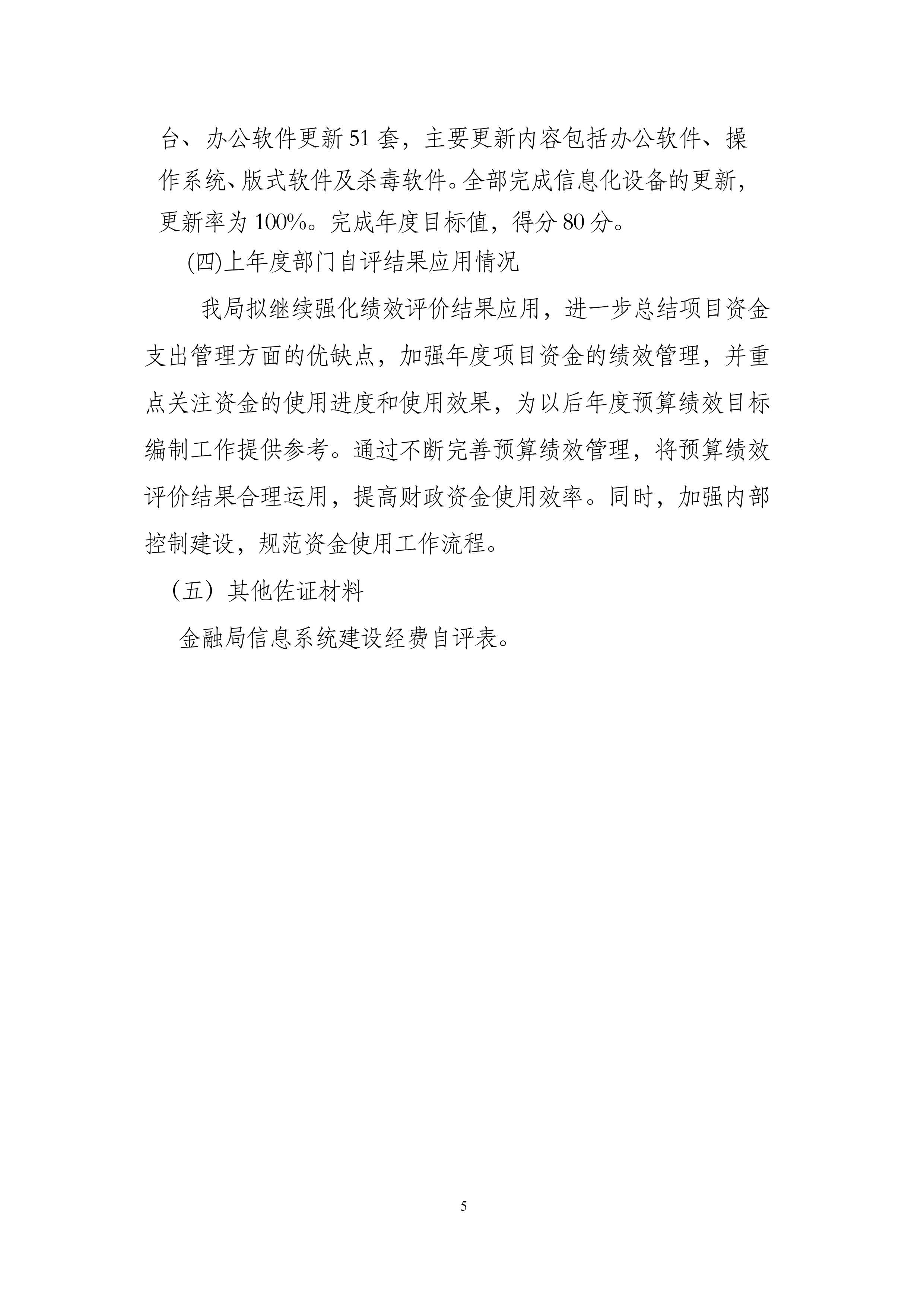 台、办公软件更新 51 套，主要更新内容包括办公软件、操作系统、版式软件及杀毒软件。全部完成信息化设备的更新，更新率为 100%。完成年度目标值，得分 80 分。

(四)上年度部门自评结果应用情况

我局拟继续强化绩效评价结果应用，进一步总结项目资金支出管理方面的优缺点，加强年度项目资金的绩效管理，并重点关注资金的使用进度和使用效果，为以后年度预算绩效目标编制工作提供参考。通过不断完善预算绩效管理，将预算绩效评价结果合理运用，提高财政资金使用效率。同时，加强内部控制建设，规范资金使用工作流程。

（五）其他佐证材料

金融局信息系统建设经费自评表。

5